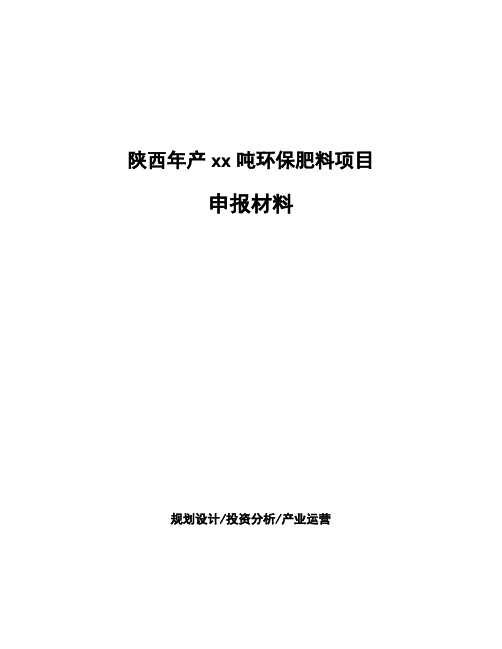 陕西年产 xx 吨环保肥料项目

申报材料

规划设计/投资分析/产业运营